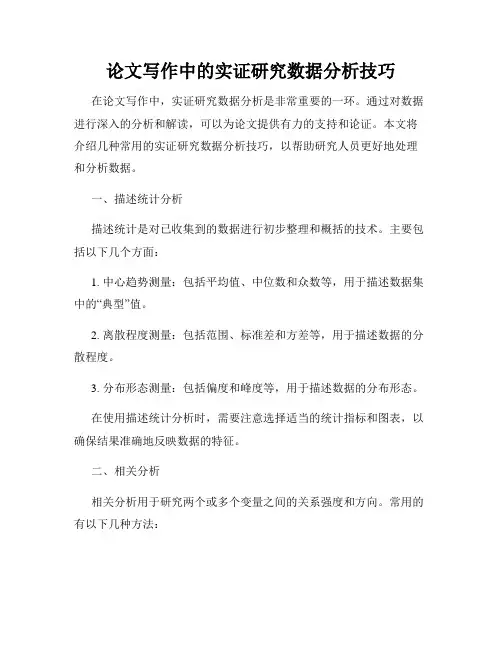 论文写作中的实证研究数据分析技巧

在论文写作中，实证研究数据分析是非常重要的一环。通过对数据进行深入的分析和解读，可以为论文提供有力的支持和论证。本文将介绍几种常用的实证研究数据分析技巧，以帮助研究人员更好地处理和分析数据。

一、描述统计分析

描述统计是对已收集到的数据进行初步整理和概括的技术。主要包括以下几个方面：

1. 中心趋势测量：包括平均值、中位数和众数等，用于描述数据集中的“典型”值。

2. 离散程度测量：包括范围、标准差和方差等，用于描述数据的分散程度。

3. 分布形态测量：包括偏度和峰度等，用于描述数据的分布形态。

在使用描述统计分析时，需要注意选择适当的统计指标和图表，以确保结果准确地反映数据的特征。

二、相关分析

相关分析用于研究两个或多个变量之间的关系强度和方向。常用的有以下几种方法：